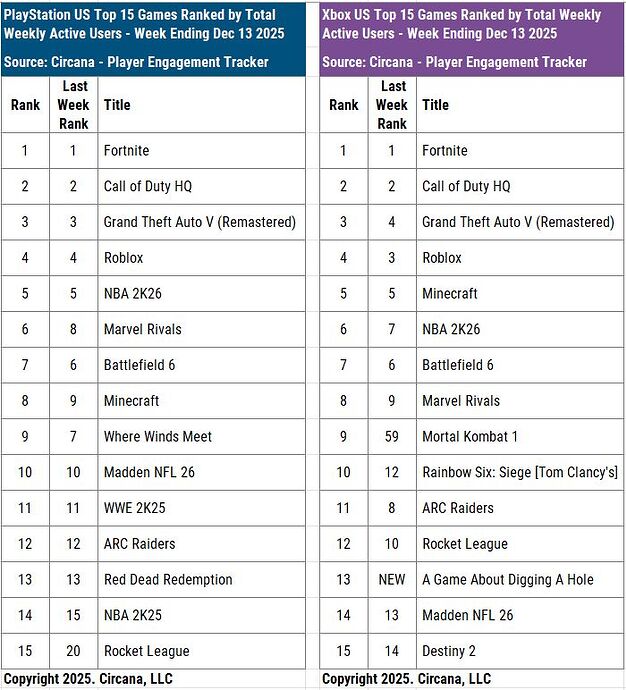 PlayStation US Top 15 Games Ranked by Total Weekly Active Users - Week Ending Dec 13 2025

Source: Circana - Player Engagement Tracker

| Rank | Last Week Rank | Title |
|---|---|---|
| 1 | 1 | Fortnite |
| 2 | 2 | Call of Duty HQ |
| 3 | 3 | Grand Theft Auto V (Remastered) |
| 4 | 4 | Roblox |
| 5 | 5 | NBA 2K26 |
| 6 | 8 | Marvel Rivals |
| 7 | 6 | Battlefield 6 |
| 8 | 9 | Minecraft |
| 9 | 7 | Where Winds Meet |
| 10 | 10 | Madden NFL 26 |
| 11 | 11 | WWE 2K25 |
| 12 | 12 | ARC Raiders |
| 13 | 13 | Red Dead Redemption |
| 14 | 15 | NBA 2K25 |
| 15 | 20 | Rocket League |

Copyright 2025. Circana, LLC

Xbox US Top 15 Games Ranked by Total Weekly Active Users - Week Ending Dec 13 2025

Source: Circana - Player Engagement Tracker

| Rank | Last Week Rank | Title |
|---|---|---|
| 1 | 1 | Fortnite |
| 2 | 2 | Call of Duty HQ |
| 3 | 4 | Grand Theft Auto V (Remastered) |
| 4 | 3 | Roblox |
| 5 | 5 | Minecraft |
| 6 | 7 | NBA 2K26 |
| 7 | 6 | Battlefield 6 |
| 8 | 9 | Marvel Rivals |
| 9 | 59 | Mortal Kombat 1 |
| 10 | 12 | Rainbow Six: Siege [Tom Clancy's] |
| 11 | 8 | ARC Raiders |
| 12 | 10 | Rocket League |
| 13 | NEW | A Game About Digging A Hole |
| 14 | 13 | Madden NFL 26 |
| 15 | 14 | Destiny 2 |

Copyright 2025. Circana, LLC